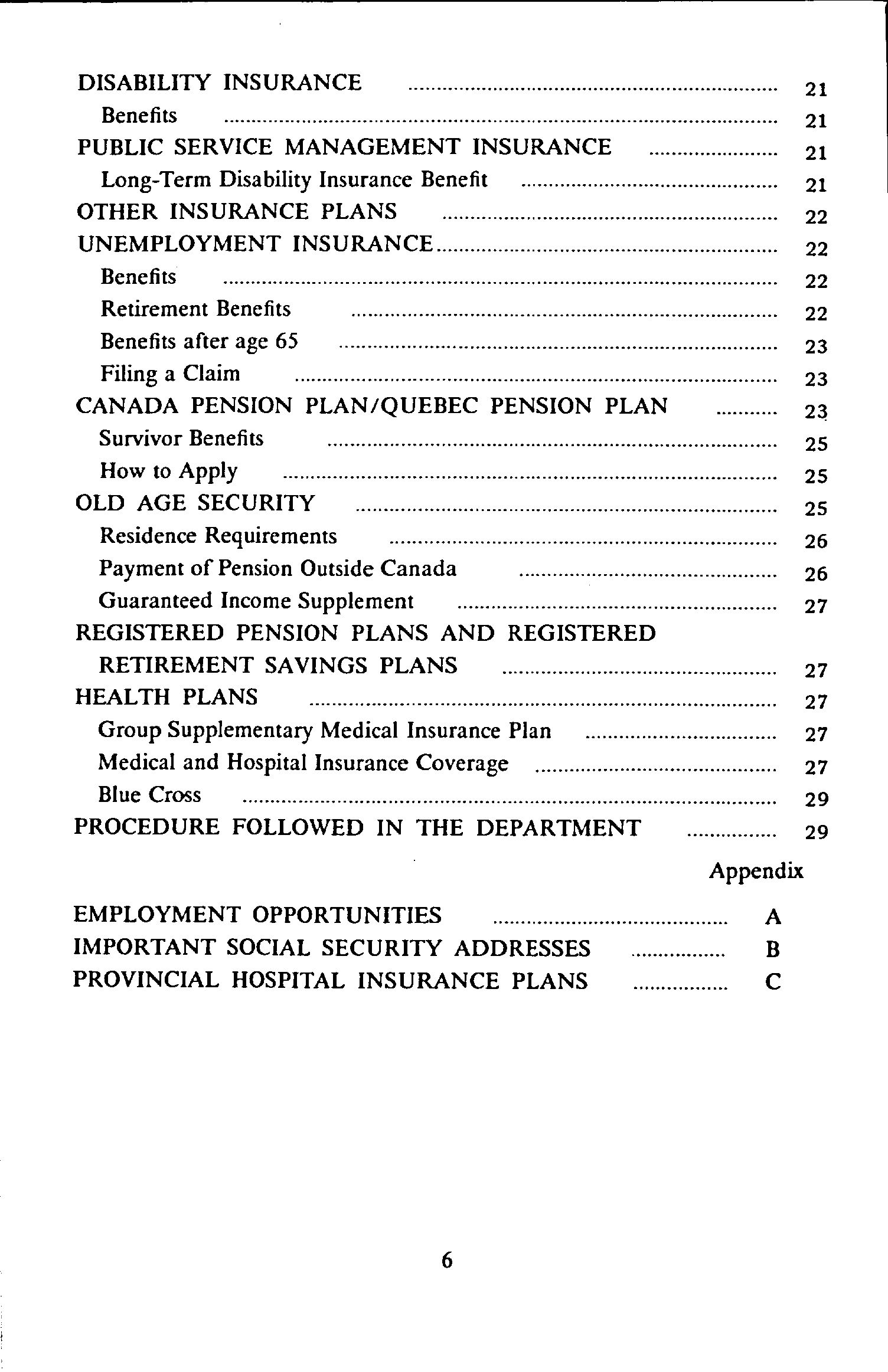 DISABILITY INSURANCE ........ 21
Benefits ........ 21
PUBLIC SERVICE MANAGEMENT INSURANCE ........ 21
Long-Term Disability Insurance Benefit ........ 21
OTHER INSURANCE PLANS ........ 22
UNEMPLOYMENT INSURANCE ........ 22
Benefits ........ 22
Retirement Benefits ........ 22
Benefits after age 65 ........ 23
Filing a Claim ........ 23
CANADA PENSION PLAN/QUEBEC PENSION PLAN ........ 23
Survivor Benefits ........ 25
How to Apply ........ 25
OLD AGE SECURITY ........ 25
Residence Requirements ........ 26
Payment of Pension Outside Canada ........ 26
Guaranteed Income Supplement ........ 27
REGISTERED PENSION PLANS AND REGISTERED RETIREMENT SAVINGS PLANS ........ 27
HEALTH PLANS ........ 27
Group Supplementary Medical Insurance Plan ........ 27
Medical and Hospital Insurance Coverage ........ 27
Blue Cross ........ 29
PROCEDURE FOLLOWED IN THE DEPARTMENT ........ 29

Appendix

EMPLOYMENT OPPORTUNITIES ........ A
IMPORTANT SOCIAL SECURITY ADDRESSES ........ B
PROVINCIAL HOSPITAL INSURANCE PLANS ........ C

6